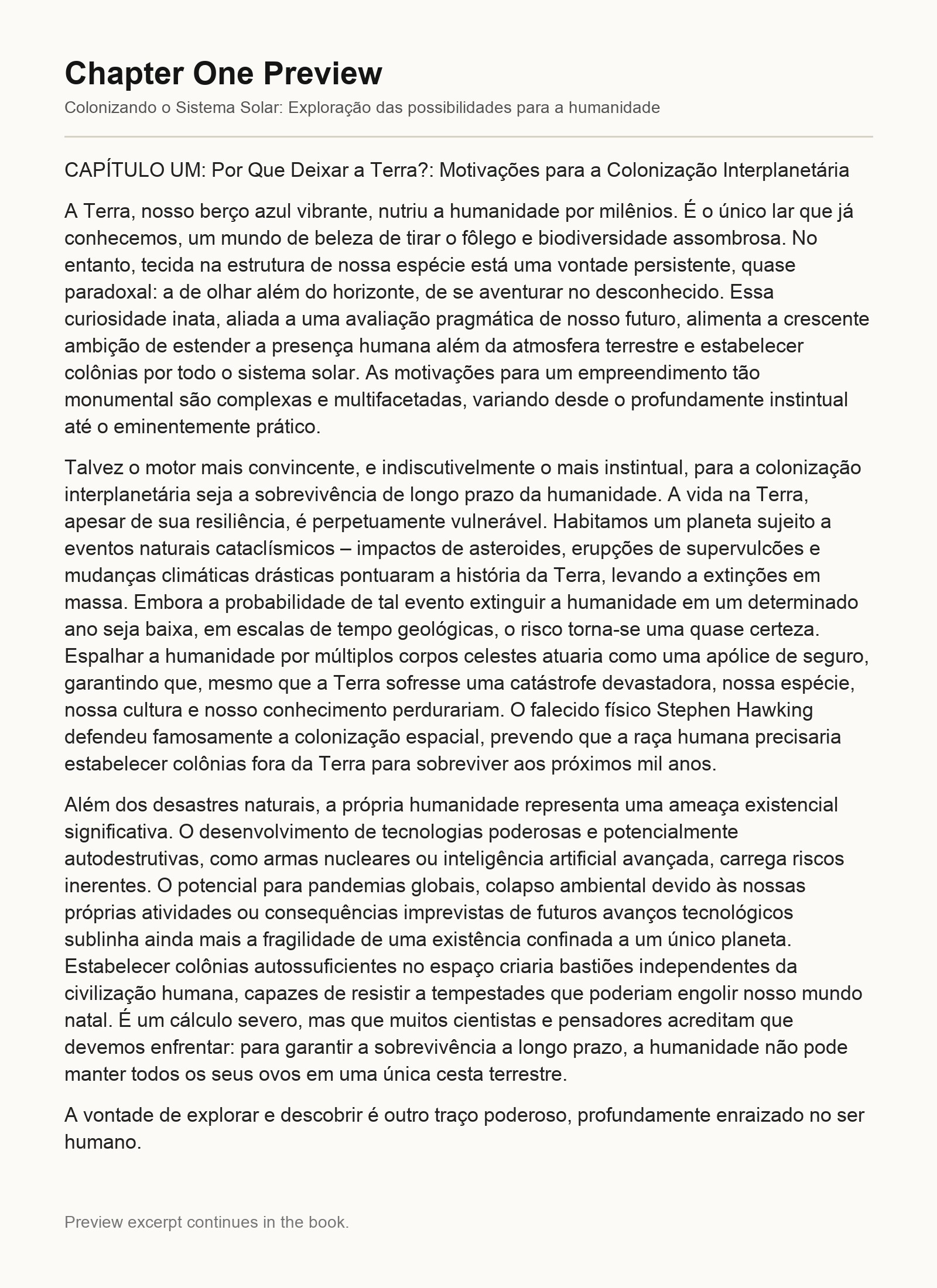 Chapter One Preview

Colonizando o Sistema Solar: Exploração das possibilidades para a humanidade

CAPÍTULO UM: Por Que Deixar a Terra?: Motivações para a Colonização Interplanetária

A Terra, nosso berço azul vibrante, nutriu a humanidade por milênios. É o único lar que já conhecemos, um mundo de beleza de tirar o fôlego e biodiversidade assombrosa. No entanto, tecida na estrutura de nossa espécie está uma vontade persistente, quase paradoxal: a de olhar além do horizonte, de se aventurar no desconhecido. Essa curiosidade inata, aliada a uma avaliação pragmática de nosso futuro, alimenta a crescente ambição de estender a presença humana além da atmosfera terrestre e estabelecer colônias por todo o sistema solar. As motivações para um empreendimento tão monumental são complexas e multifacetadas, variando desde o profundamente instintual até o eminentemente prático.

Talvez o motor mais convincente, e indiscutivelmente o mais instintual, para a colonização interplanetária seja a sobrevivência de longo prazo da humanidade. A vida na Terra, apesar de sua resiliência, é perpetuamente vulnerável. Habitamos um planeta sujeito a eventos naturais cataclísmicos – impactos de asteroides, erupções de supervulcões e mudanças climáticas drásticas pontuaram a história da Terra, levando a extinções em massa. Embora a probabilidade de tal evento extinguir a humanidade em um determinado ano seja baixa, em escalas de tempo geológicas, o risco torna-se uma quase certeza. Espalhar a humanidade por múltiplos corpos celestes atuaria como uma apólice de seguro, garantindo que, mesmo que a Terra sofresse uma catástrofe devastadora, nossa espécie, nossa cultura e nosso conhecimento perdurariam. O falecido físico Stephen Hawking defendeu famosamente a colonização espacial, prevendo que a raça humana precisaria estabelecer colônias fora da Terra para sobreviver aos próximos mil anos.

Além dos desastres naturais, a própria humanidade representa uma ameaça existencial significativa. O desenvolvimento de tecnologias poderosas e potencialmente autodestrutivas, como armas nucleares ou inteligência artificial avançada, carrega riscos inerentes. O potencial para pandemias globais, colapso ambiental devido às nossas próprias atividades ou consequências imprevistas de futuros avanços tecnológicos sublinha ainda mais a fragilidade de uma existência confinada a um único planeta. Estabelecer colônias autossuficientes no espaço criaria bastiões independentes da civilização humana, capazes de resistir a tempestades que poderiam engolir nosso mundo natal. É um cálculo severo, mas que muitos cientistas e pensadores acreditam que devemos enfrentar: para garantir a sobrevivência a longo prazo, a humanidade não pode manter todos os seus ovos em uma única cesta terrestre.

A vontade de explorar e descobrir é outro traço poderoso, profundamente enraizado no ser humano.

Preview excerpt continues in the book.